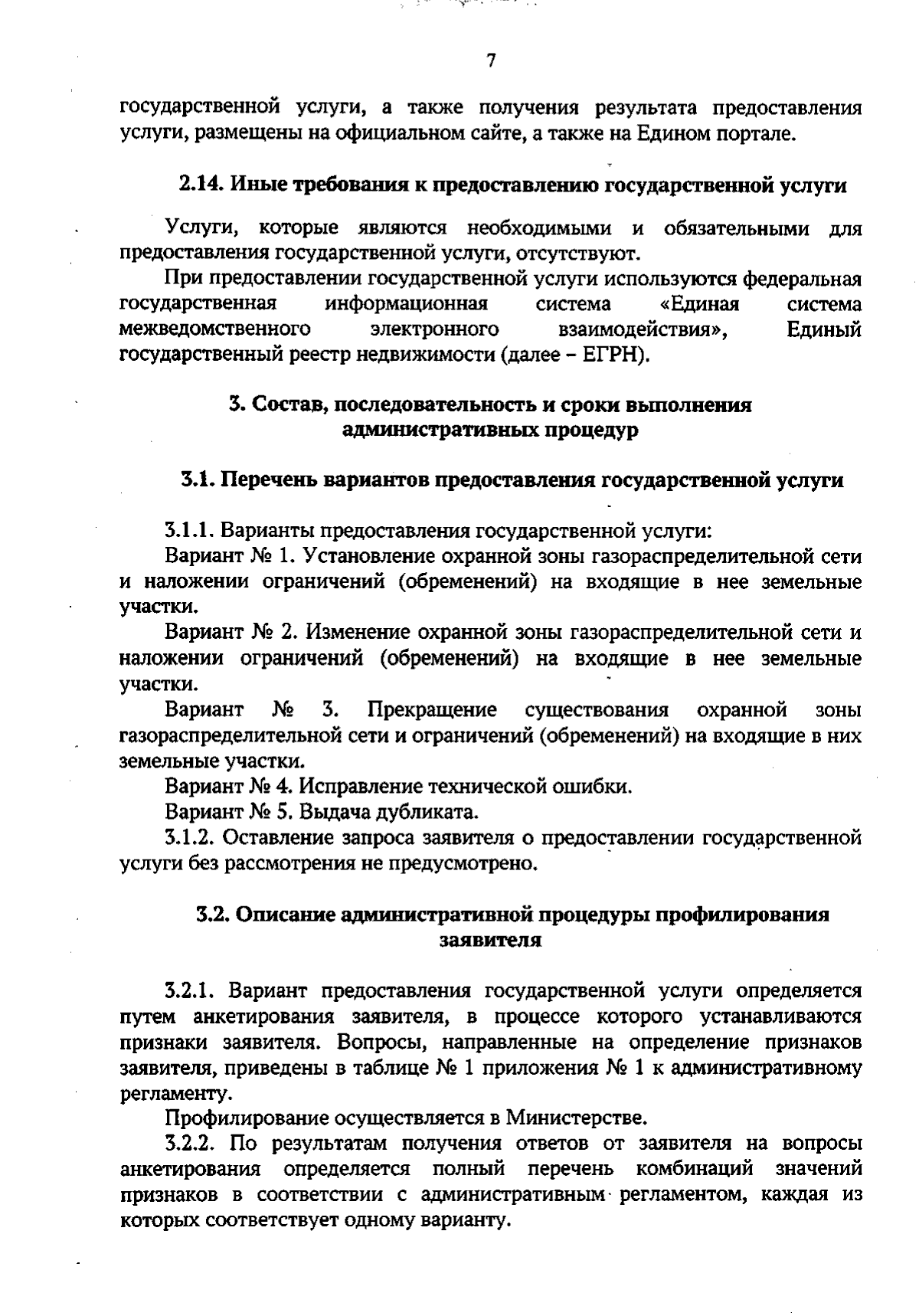 7

государственной услуги, а также получения результата предоставления услуги, размещены на официальном сайте, а также на Едином портале.

2.14. Иные требования к предоставлению государственной услуги

Услуги, которые являются необходимыми и обязательными для предоставления государственной услуги, отсутствуют.

При предоставлении государственной услуги используются федеральная государственная информационная система «Единая система межведомственного электронного взаимодействия», Единый государственный реестр недвижимости (далее – ЕГРН).

3. Состав, последовательность и сроки выполнения административных процедур

3.1. Перечень вариантов предоставления государственной услуги

3.1.1. Варианты предоставления государственной услуги:

Вариант № 1. Установление охранной зоны газораспределительной сети и наложении ограничений (обременений) на входящие в нее земельные участки.

Вариант № 2. Изменение охранной зоны газораспределительной сети и наложении ограничений (обременений) на входящие в нее земельные участки.

Вариант № 3. Прекращение существования охранной зоны газораспределительной сети и ограничений (обременений) на входящие в них земельные участки.

Вариант № 4. Исправление технической ошибки.

Вариант № 5. Выдача дубликата.

3.1.2. Оставление запроса заявителя о предоставлении государственной услуги без рассмотрения не предусмотрено.

3.2. Описание административной процедуры профилирования заявителя

3.2.1. Вариант предоставления государственной услуги определяется путем анкетирования заявителя, в процессе которого устанавливаются признаки заявителя. Вопросы, направленные на определение признаков заявителя, приведены в таблице № 1 приложения № 1 к административному регламенту.

Профилирование осуществляется в Министерстве.

3.2.2. По результатам получения ответов от заявителя на вопросы анкетирования определяется полный перечень комбинаций значений признаков в соответствии с административным регламентом, каждая из которых соответствует одному варианту.